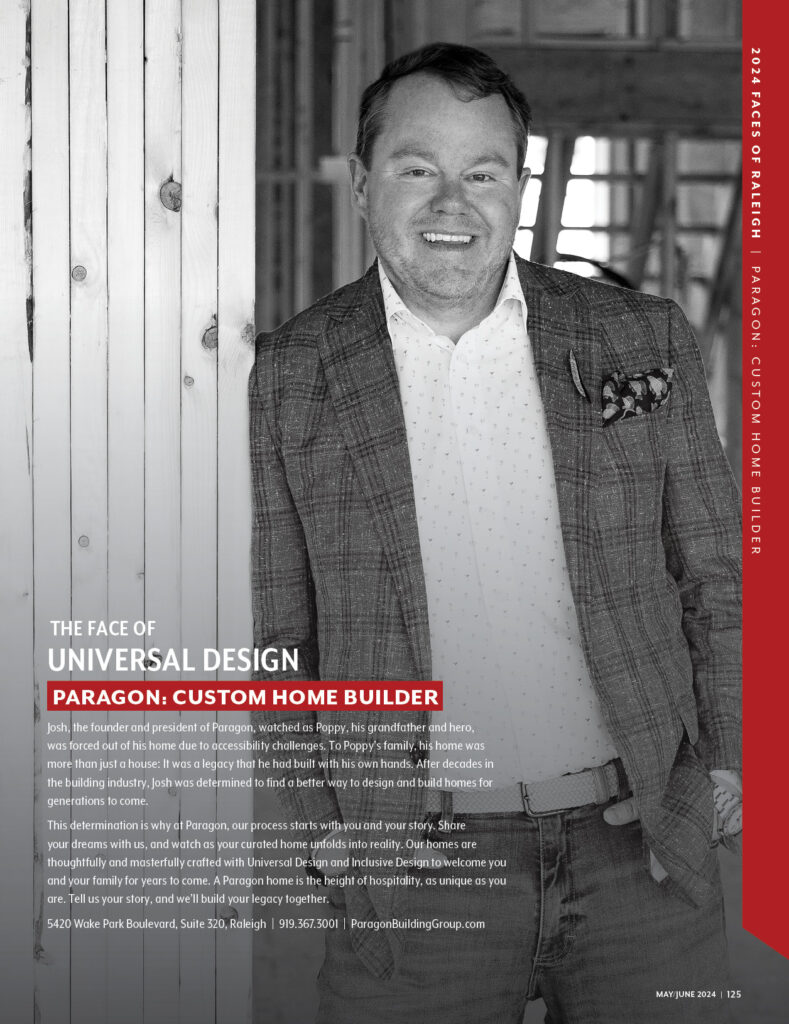 2024 FACES OF RALEIGH | PARAGON: CUSTOM HOME BUILDER

THE FACE OF
UNIVERSAL DESIGN

PARAGON: CUSTOM HOME BUILDER

Josh, the founder and president of Paragon, watched as Poppy, his grandfather and hero, was forced out of his home due to accessibility challenges. To Poppy's family, his home was more than just a house: It was a legacy that he had built with his own hands. After decades in the building industry, Josh was determined to find a better way to design and build homes for generations to come.

This determination is why at Paragon, our process starts with you and your story. Share your dreams with us, and watch as your curated home unfolds into reality. Our homes are thoughtfully and masterfully crafted with Universal Design and Inclusive Design to welcome you and your family for years to come. A Paragon home is the height of hospitality, as unique as you are. Tell us your story, and we'll build your legacy together.

5420 Wake Park Boulevard, Suite 320, Raleigh | 919.367.3001 | ParagonBuildingGroup.com

MAY/JUNE 2024 | 125